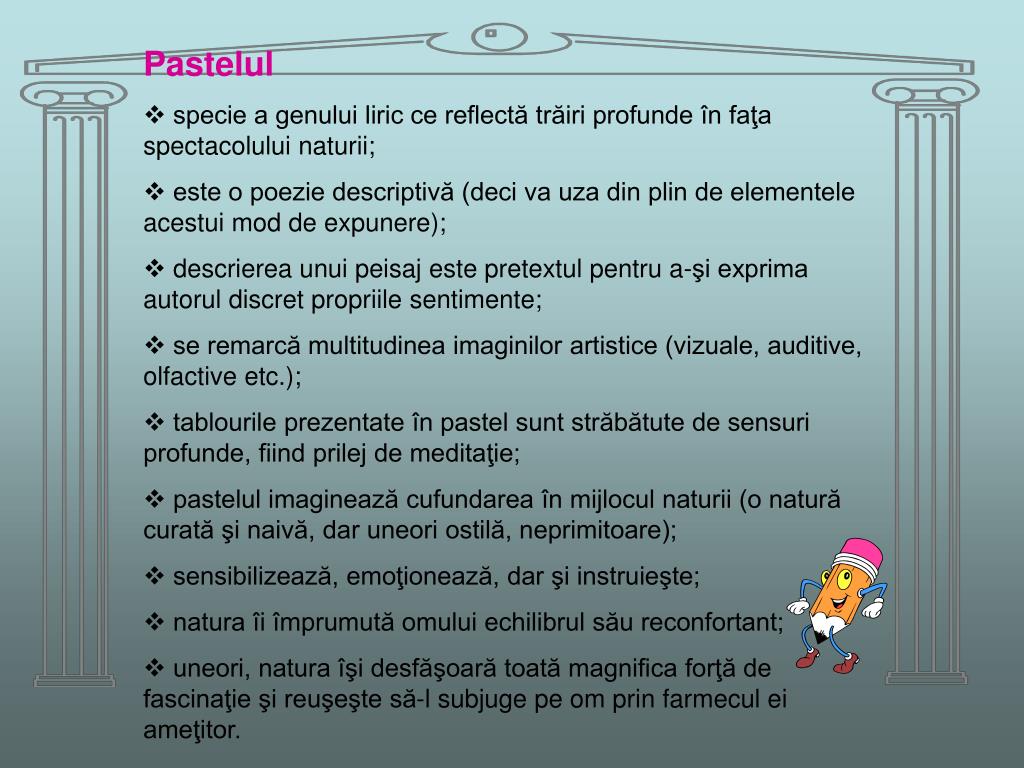 Pastelul

❖ specie a genului liric ce reflectă trăiri profunde în faţa spectacolului naturii;

❖ este o poezie descriptivă (deci va uza din plin de elementele acestui mod de expunere);

❖ descrierea unui peisaj este pretextul pentru a-şi exprima autorul discret propriile sentimente;

❖ se remarcă multitudinea imaginilor artistice (vizuale, auditive, olfactive etc.);

❖ tablourile prezentate în pastel sunt străbătute de sensuri profunde, fiind prilej de meditaţie;

❖ pastelul imaginează cufundarea în mijlocul naturii (o natură curată şi naivă, dar uneori ostilă, neprimitoare);

❖ sensibilizează, emoţionează, dar şi instruieşte;

❖ natura îi împrumută omului echilibrul său reconfortant;

❖ uneori, natura îşi desfăşoară toată magnifica forţă de fascinaţie şi reuşeşte să-l subjuge pe om prin farmecul ei ameţitor.